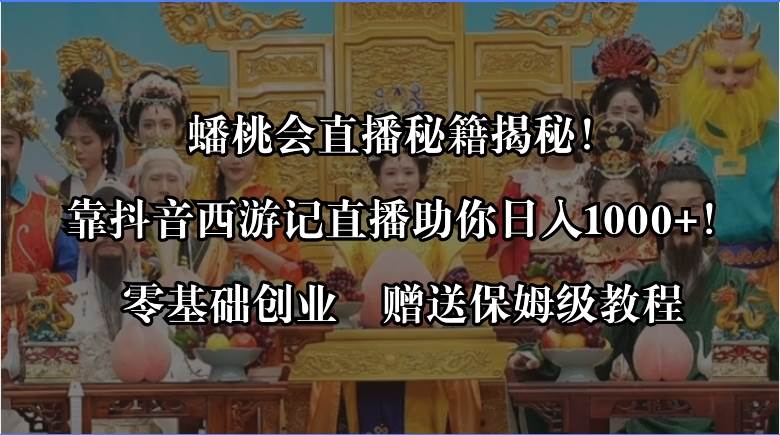 蟠桃会直播秘籍揭秘！

靠抖音西游记直播助你日入1000+！

零基础创业　赠送保姆级教程